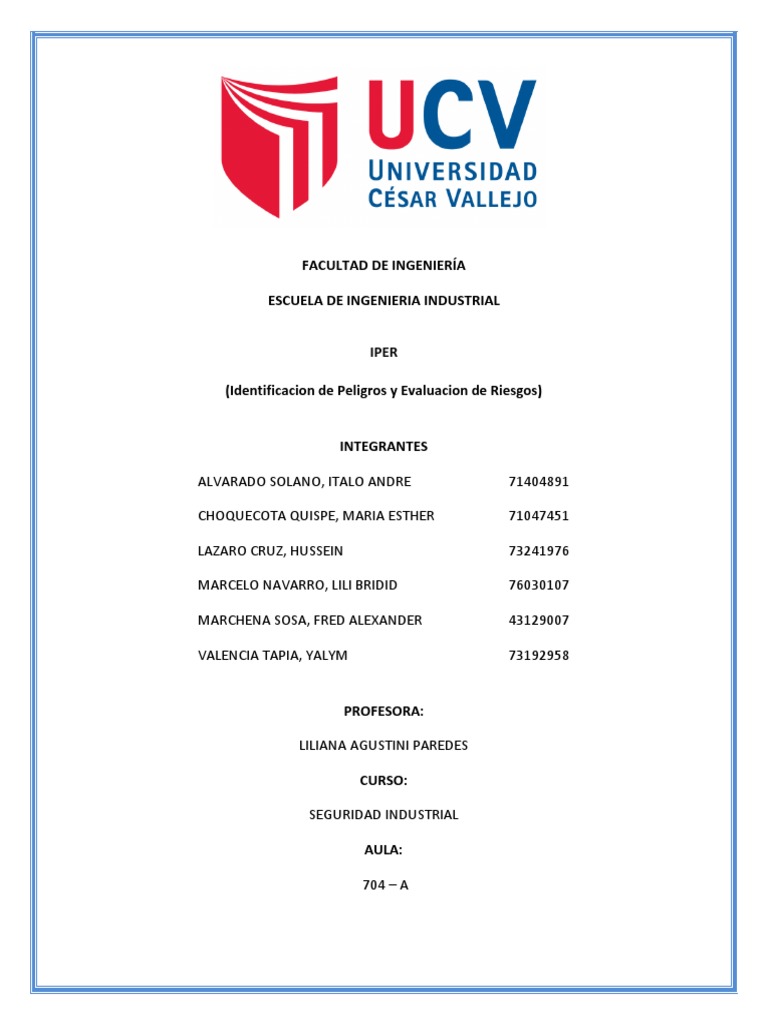 UCV
UNIVERSIDAD
CÉSAR VALLEJO

FACULTAD DE INGENIERÍA

ESCUELA DE INGENIERIA INDUSTRIAL

IPER

(Identificacion de Peligros y Evaluacion de Riesgos)

INTEGRANTES

ALVARADO SOLANO, ITALO ANDRE 71404891

CHOQUECOTA QUISPE, MARIA ESTHER 71047451

LAZARO CRUZ, HUSSEIN 73241976

MARCELO NAVARRO, LILI BRIDID 76030107

MARCHENA SOSA, FRED ALEXANDER 43129007

VALENCIA TAPIA, YALYM 73192958

PROFESORA:

LILIANA AGUSTINI PAREDES

CURSO:

SEGURIDAD INDUSTRIAL

AULA:

704 – A